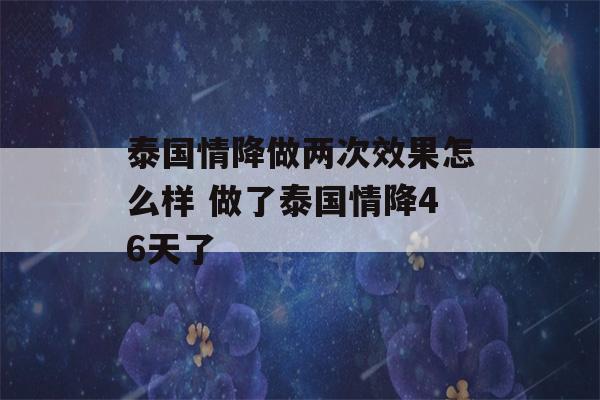 泰国情降做两次效果怎么样 做了泰国情降46天了